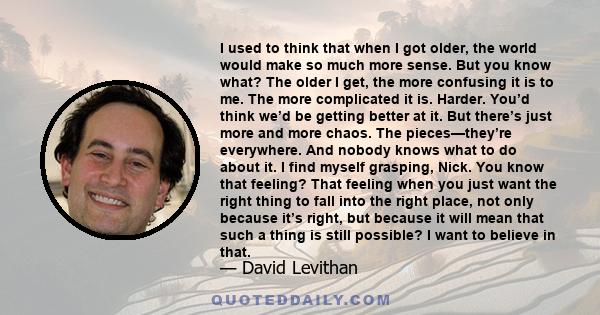 I used to think that when I got older, the world would make so much more sense. But you know what? The older I get, the more confusing it is to me. The more complicated it is. Harder. You'd think we'd be getting better at it. But there's just more and more chaos. The pieces—they're everywhere. And nobody knows what to do about it. I find myself grasping, Nick. You know that feeling? That feeling when you just want the right thing to fall into the right place, not only because it's right, but because it will mean that such a thing is still possible? I want to believe in that.

— David Levithan

QUOTEDDAILY.COM